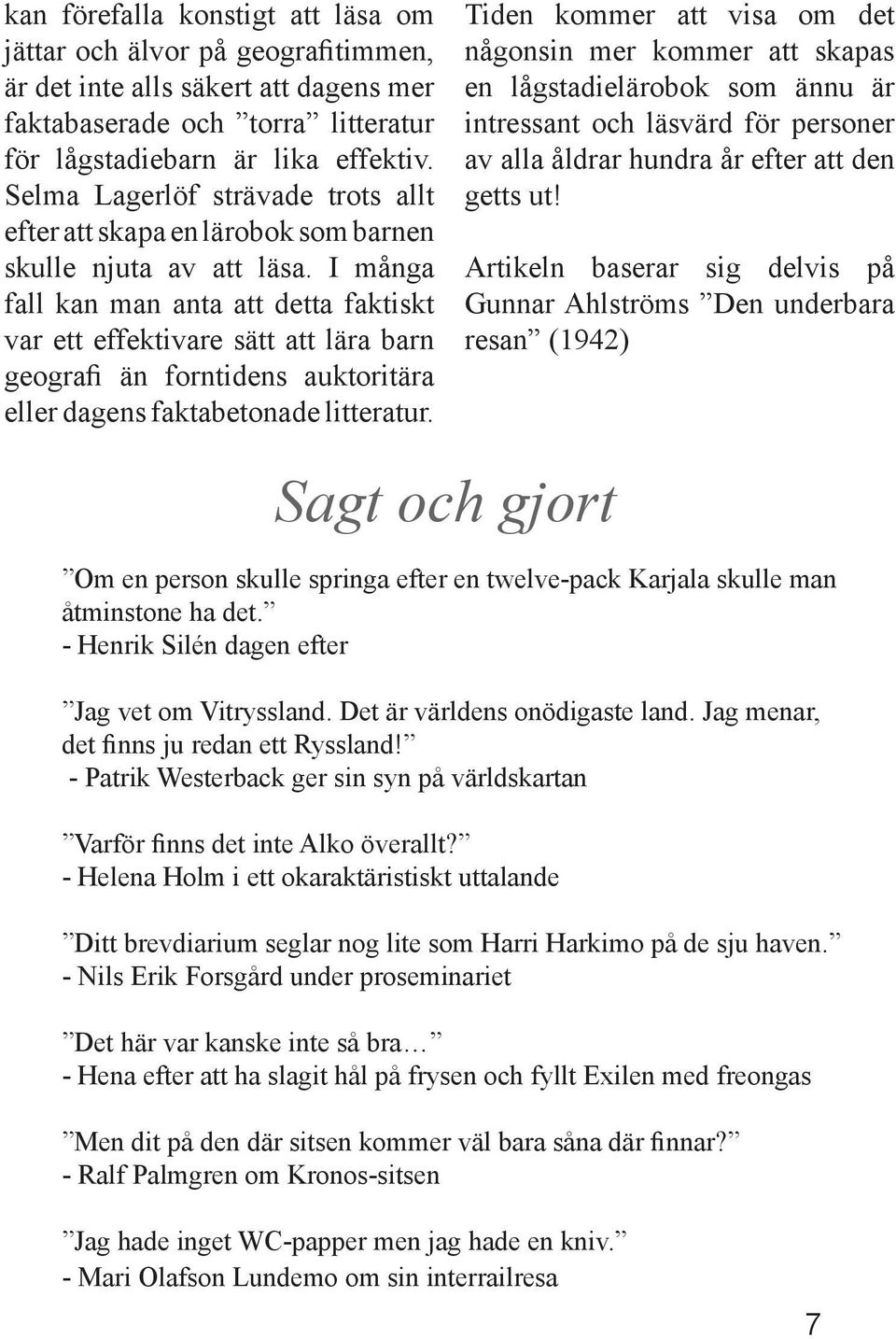 kan förefalla konstigt att läsa om jättar och älvor på geografitimmen, är det inte alls säkert att dagens mer faktabaserade och ”torra” litteratur för lågstadiebarn är lika effektiv. Selma Lagerlöf strävade trots allt efter att skapa en lärobok som barnen skulle njuta av att läsa. I många fall kan man anta att detta faktiskt var ett effektivare sätt att lära barn geografi än forntidens auktoritära eller dagens faktabetonade litteratur.

Tiden kommer att visa om det någonsin mer kommer att skapas en lågstadielärobok som ännu är intressant och läsvärd för personer av alla åldrar hundra år efter att den getts ut!

Artikeln baserar sig delvis på Gunnar Ahlströms ”Den underbara resan” (1942)

Sagt och gjort

”Om en person skulle springa efter en twelve-pack Karjala skulle man åtminstone ha det.”
- Henrik Silén dagen efter

”Jag vet om Vitryssland. Det är världens onödigaste land. Jag menar, det finns ju redan ett Ryssland!”
- Patrik Westerback ger sin syn på världskartan

”Varför finns det inte Alko överallt?”
- Helena Holm i ett okaraktäristiskt uttalande

”Ditt brevdiarium seglar nog lite som Harri Harkimo på de sju haven.”
- Nils Erik Forsgård under proseminariet

”Det här var kanske inte så bra…”
- Hena efter att ha slagit hål på frysen och fyllt Exilen med freongas

”Men dit på den där sitsen kommer väl bara såna där finnar?”
- Ralf Palmgren om Kronos-sitsen

”Jag hade inget WC-papper men jag hade en kniv.”
- Mari Olafson Lundemo om sin interrailresa

7